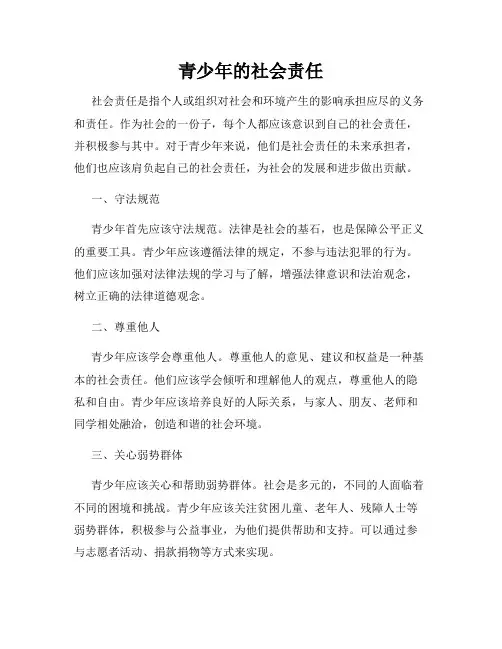 青少年的社会责任

社会责任是指个人或组织对社会和环境产生的影响承担应尽的义务和责任。作为社会的一份子，每个人都应该意识到自己的社会责任，并积极参与其中。对于青少年来说，他们是社会责任的未来承担者，他们也应该肩负起自己的社会责任，为社会的发展和进步做出贡献。

一、守法规范

青少年首先应该守法规范。法律是社会的基石，也是保障公平正义的重要工具。青少年应该遵循法律的规定，不参与违法犯罪的行为。他们应该加强对法律法规的学习与了解，增强法律意识和法治观念，树立正确的法律道德观念。

二、尊重他人

青少年应该学会尊重他人。尊重他人的意见、建议和权益是一种基本的社会责任。他们应该学会倾听和理解他人的观点，尊重他人的隐私和自由。青少年应该培养良好的人际关系，与家人、朋友、老师和同学相处融洽，创造和谐的社会环境。

三、关心弱势群体

青少年应该关心和帮助弱势群体。社会是多元的，不同的人面临着不同的困境和挑战。青少年应该关注贫困儿童、老年人、残障人士等弱势群体，积极参与公益事业，为他们提供帮助和支持。可以通过参与志愿者活动、捐款捐物等方式来实现。